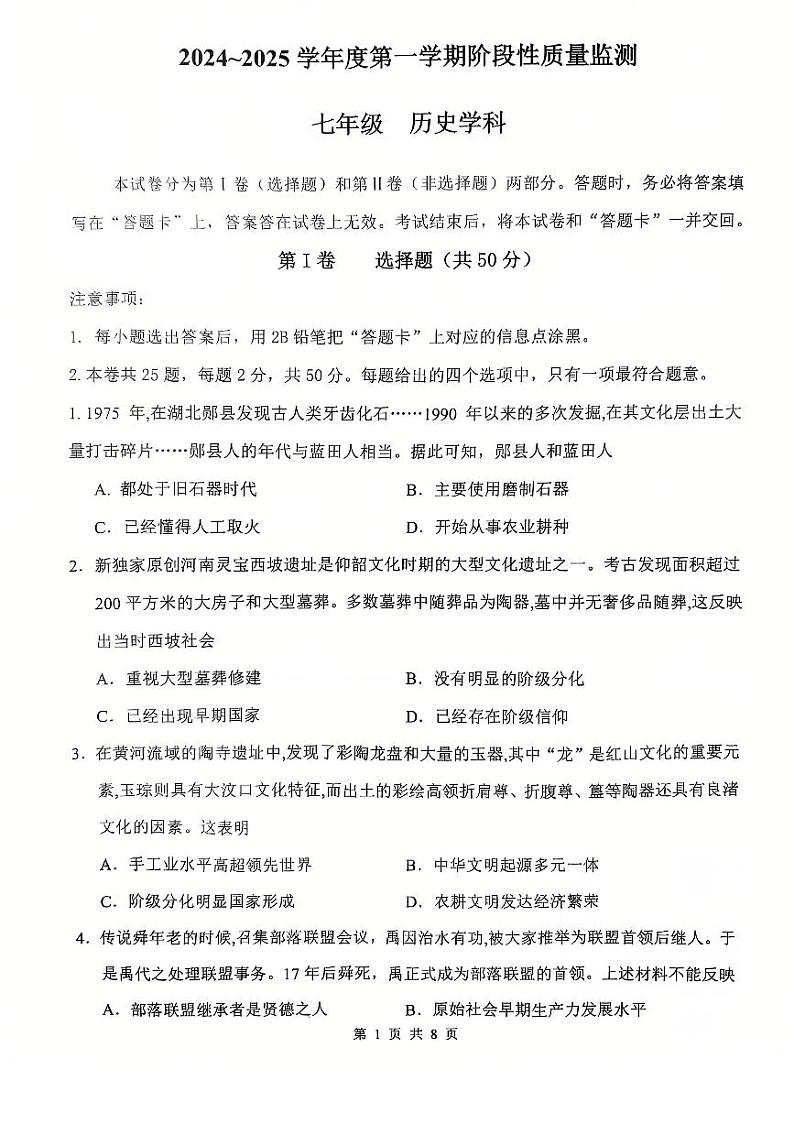 2024~2025 学年度第一学期阶段性质量监测

七年级　历史学科

本试卷分为第Ⅰ卷（选择题）和第Ⅱ卷（非选择题）两部分。答题时，务必将答案填写在“答题卡”上，答案答在试卷上无效。考试结束后，将本试卷和“答题卡”一并交回。

第Ⅰ卷　选择题（共 50 分）

注意事项：

1. 每小题选出答案后，用 2B 铅笔把“答题卡”上对应的信息点涂黑。

2. 本卷共 25 题，每题 2 分，共 50 分。每题给出的四个选项中，只有一项最符合题意。

1. 1975 年,在湖北郧县发现古人类牙齿化石……1990 年以来的多次发掘,在其文化层出土大量打击碎片……郧县人的年代与蓝田人相当。据此可知，郧县人和蓝田人

A. 都处于旧石器时代　B. 主要使用磨制石器

C. 已经懂得人工取火　D. 开始从事农业耕种

2. 新独家原创河南灵宝西坡遗址是仰韶文化时期的大型文化遗址之一。考古发现面积超过 200 平方米的大房子和大型墓葬。多数墓葬中随葬品为陶器,墓中并无奢侈品随葬,这反映出当时西坡社会

A. 重视大型墓葬修建　B. 没有明显的阶级分化

C. 已经出现早期国家　D. 已经存在阶级信仰

3. 在黄河流域的陶寺遗址中,发现了彩陶龙盘和大量的玉器,其中“龙”是红山文化的重要元素,玉琮则具有大汶口文化特征,而出土的彩绘高领折肩尊、折腹尊、簋等陶器还具有良渚文化的因素。这表明

A. 手工业水平高超领先世界　B. 中华文明起源多元一体

C. 阶级分化明显国家形成　D. 农耕文明发达经济繁荣

4. 传说舜年老的时候,召集部落联盟会议，禹因治水有功,被大家推举为联盟首领后继人。于是禹代之处理联盟事务。17 年后舜死，禹正式成为部落联盟的首领。上述材料不能反映

A. 部落联盟继承者是贤德之人　B. 原始社会早期生产力发展水平

第 1 页 共 8 页